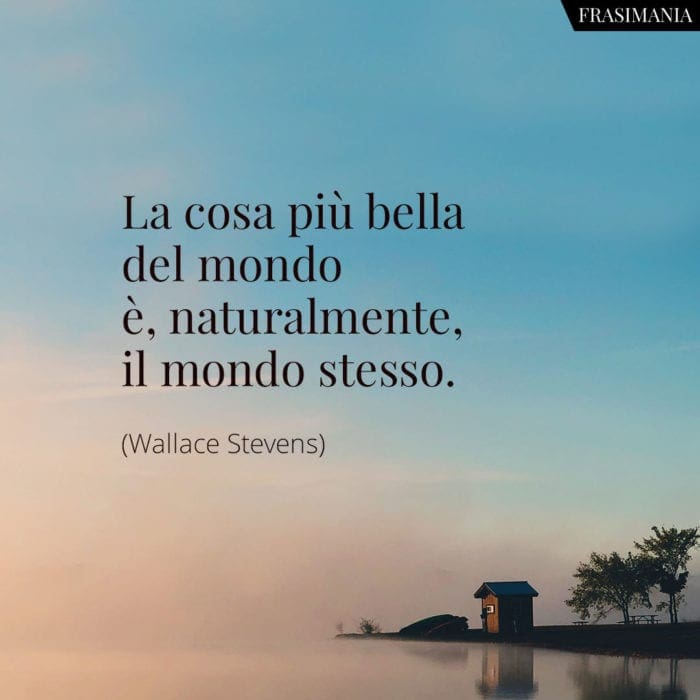 FRASIMANIA

La cosa più bella
del mondo
è, naturalmente,
il mondo stesso.

(Wallace Stevens)